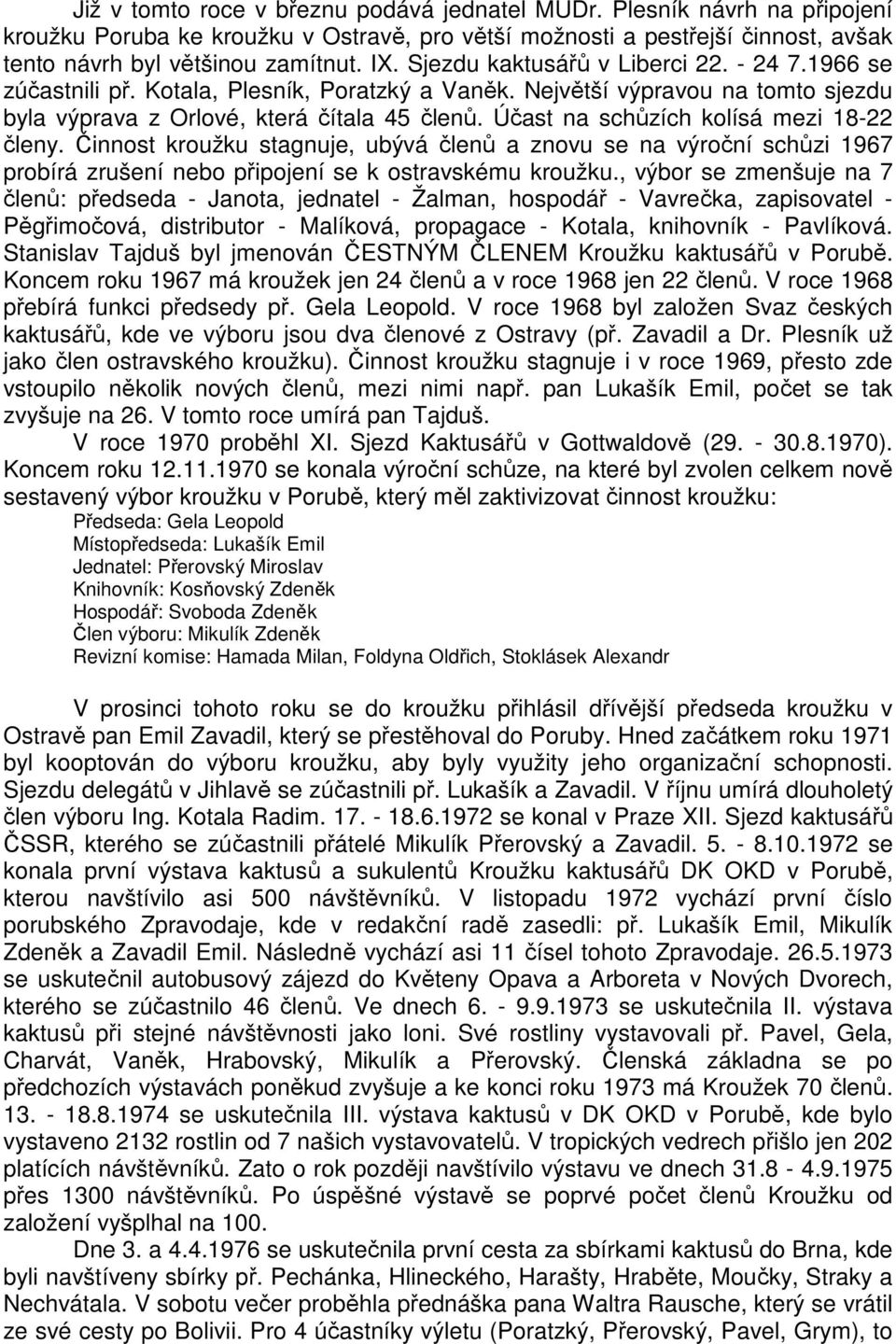 Již v tomto roce v březnu podává jednatel MUDr. Plesník návrh na připojení kroužku Poruba ke kroužku v Ostravě, pro větší možnosti a pestřejší činnost, avšak tento návrh byl většinou zamítnut. IX. Sjezdu kaktusářů v Liberci 22. - 24 7.1966 se zúčastnili př. Kotala, Plesník, Poratzký a Vaněk. Největší výpravou na tomto sjezdu byla výprava z Orlové, která čítala 45 členů. Účast na schůzích kolísá mezi 18-22 členy. Činnost kroužku stagnuje, ubývá členů a znovu se na výroční schůzi 1967 probírá zrušení nebo připojení se k ostravskému kroužku., výbor se zmenšuje na 7 členů: předseda - Janota, jednatel - Žalman, hospodář - Vavrečka, zapisovatel - Pěgřimočová, distributor - Malíková, propagace - Kotala, knihovník - Pavlíková. Stanislav Tajduš byl jmenován ČESTNÝM ČLENEM Kroužku kaktusářů v Porubě. Koncem roku 1967 má kroužek jen 24 členů a v roce 1968 jen 22 členů. V roce 1968 přebírá funkci předsedy př. Gela Leopold. V roce 1968 byl založen Svaz českých kaktusářů, kde ve výboru jsou dva členové z Ostravy (př. Zavadil a Dr. Plesník už jako člen ostravského kroužku). Činnost kroužku stagnuje i v roce 1969, přesto zde vstoupilo několik nových členů, mezi nimi např. pan Lukašík Emil, počet se tak zvyšuje na 26. V tomto roce umírá pan Tajduš.

V roce 1970 proběhl XI. Sjezd Kaktusářů v Gottwaldově (29. - 30.8.1970). Koncem roku 12.11.1970 se konala výroční schůze, na které byl zvolen celkem nově sestavený výbor kroužku v Porubě, který měl zaktivizovat činnost kroužku:

Předseda: Gela Leopold
Místopředseda: Lukašík Emil
Jednatel: Přerovský Miroslav
Knihovník: Kosňovský Zdeněk
Hospodář: Svoboda Zdeněk
Člen výboru: Mikulík Zdeněk
Revizní komise: Hamada Milan, Foldyna Oldřich, Stoklásek Alexandr

V prosinci tohoto roku se do kroužku přihlásil dřívější předseda kroužku v Ostravě pan Emil Zavadil, který se přestěhoval do Poruby. Hned začátkem roku 1971 byl kooptován do výboru kroužku, aby byly využity jeho organizační schopnosti. Sjezdu delegátů v Jihlavě se zúčastnili př. Lukašík a Zavadil. V říjnu umírá dlouholetý člen výboru Ing. Kotala Radim. 17. - 18.6.1972 se konal v Praze XII. Sjezd kaktusářů ČSSR, kterého se zúčastnili přátelé Mikulík Přerovský a Zavadil. 5. - 8.10.1972 se konala první výstava kaktusů a sukulentů Kroužku kaktusářů DK OKD v Porubě, kterou navštívilo asi 500 návštěvníků. V listopadu 1972 vychází první číslo porubského Zpravodaje, kde v redakční radě zasedli: př. Lukašík Emil, Mikulík Zdeněk a Zavadil Emil. Následně vychází asi 11 čísel tohoto Zpravodaje. 26.5.1973 se uskutečnil autobusový zájezd do Květeny Opava a Arboreta v Nových Dvorech, kterého se zúčastnilo 46 členů. Ve dnech 6. - 9.9.1973 se uskutečnila II. výstava kaktusů při stejné návštěvnosti jako loni. Své rostliny vystavovali př. Pavel, Gela, Charvát, Vaněk, Hrabovský, Mikulík a Přerovský. Členská základna se po předchozích výstavách poněkud zvyšuje a ke konci roku 1973 má Kroužek 70 členů. 13. - 18.8.1974 se uskutečnila III. výstava kaktusů v DK OKD v Porubě, kde bylo vystaveno 2132 rostlin od 7 našich vystavovatelů. V tropických vedrech přišlo jen 202 platících návštěvníků. Zato o rok později navštívilo výstavu ve dnech 31.8 - 4.9.1975 přes 1300 návštěvníků. Po úspěšné výstavě se poprvé počet členů Kroužku od založení vyšplhal na 100.

Dne 3. a 4.4.1976 se uskutečnila první cesta za sbírkami kaktusů do Brna, kde byli navštíveny sbírky př. Pechánka, Hlineckého, Harašty, Hraběte, Moučky, Straky a Nechvátala. V sobotu večer proběhla přednáška pana Waltra Rausche, který se vrátil ze své cesty po Bolivii. Pro 4 účastníky výletu (Poratzký, Přerovský, Pavel, Grym), to